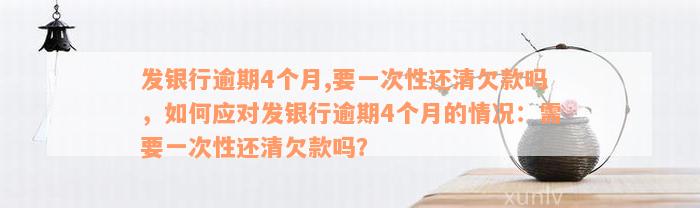 发银行逾期4个月,要一次性还清欠款吗，如何应对发银行逾期4个月的情况：需要一次性还清欠款吗?

xunlv